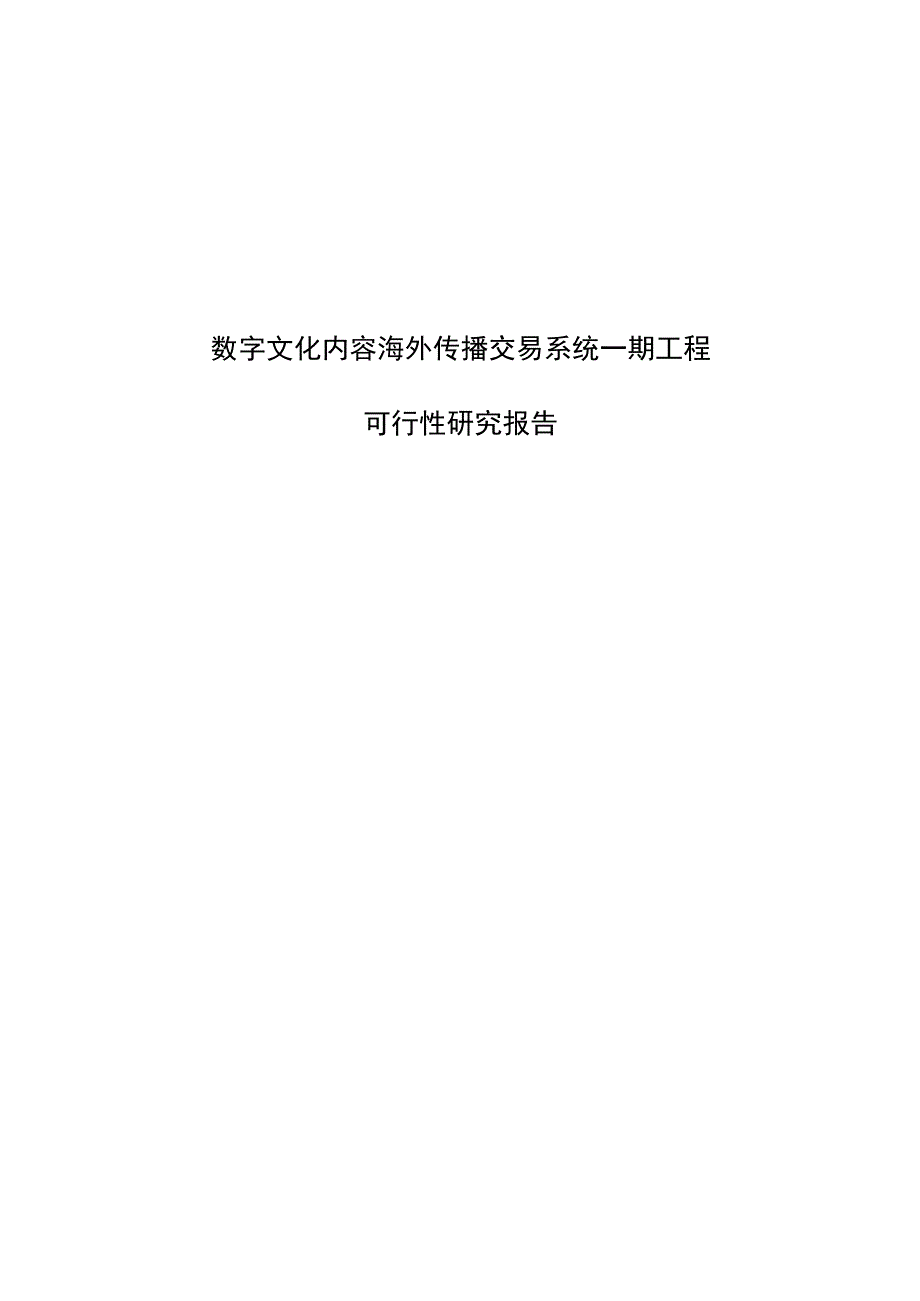 数字文化内容海外传播交易系统一期工程

可行性研究报告